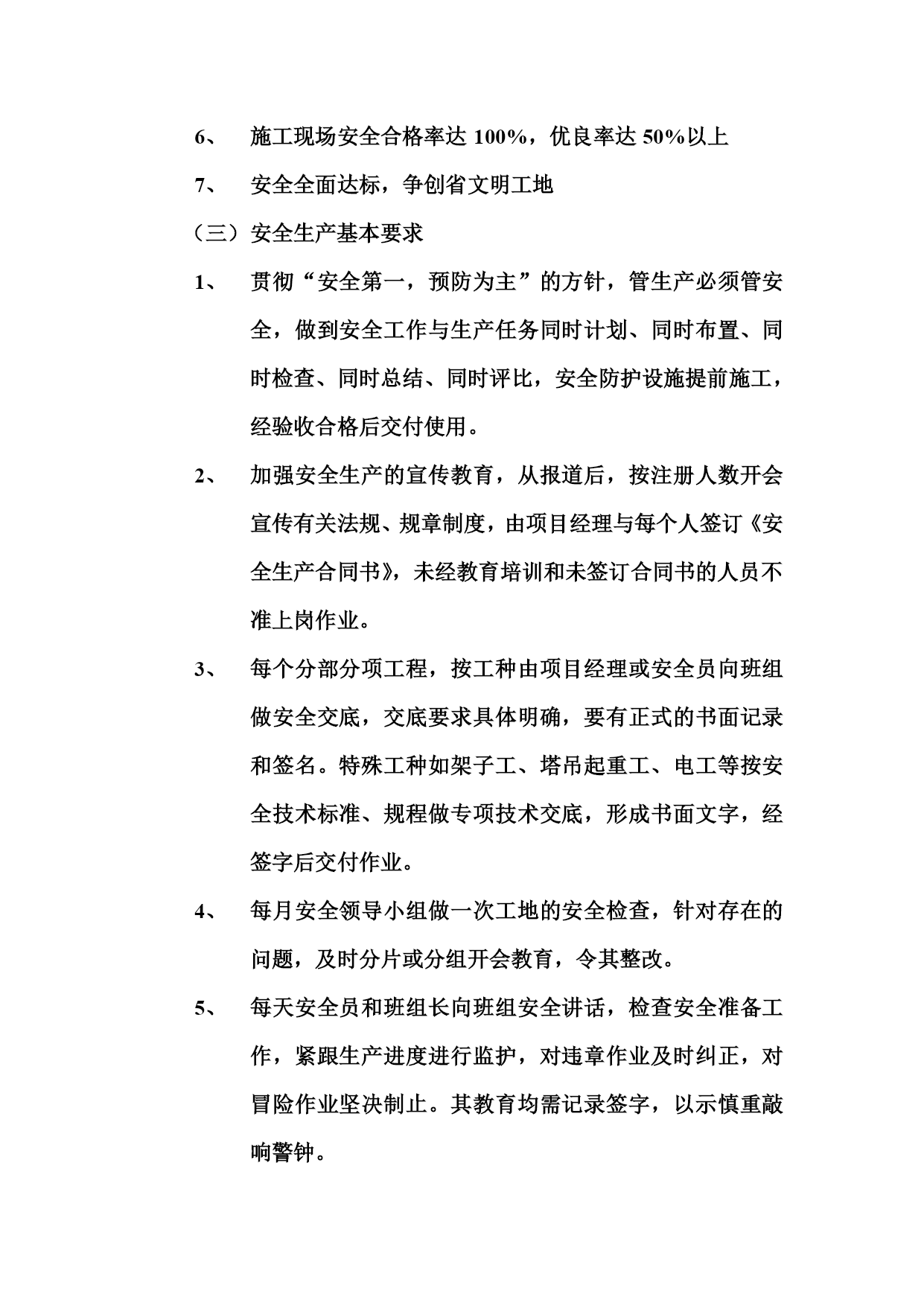 6、 施工现场安全合格率达 100%，优良率达 50%以上

7、 安全全面达标，争创省文明工地

（三）安全生产基本要求

1、 贯彻“安全第一，预防为主”的方针，管生产必须管安全，做到安全工作与生产任务同时计划、同时布置、同时检查、同时总结、同时评比，安全防护设施提前施工，经验收合格后交付使用。

2、 加强安全生产的宣传教育，从报道后，按注册人数开会宣传有关法规、规章制度，由项目经理与每个人签订《安全生产合同书》，未经教育培训和未签订合同书的人员不准上岗作业。

3、 每个分部分项工程，按工种由项目经理或安全员向班组做安全交底，交底要求具体明确，要有正式的书面记录和签名。特殊工种如架子工、塔吊起重工、电工等按安全技术标准、规程做专项技术交底，形成书面文字，经签字后交付作业。

4、 每月安全领导小组做一次工地的安全检查，针对存在的问题，及时分片或分组开会教育，令其整改。

5、 每天安全员和班组长向班组安全讲话，检查安全准备工作，紧跟生产进度进行监护，对违章作业及时纠正，对冒险作业坚决制止。其教育均需记录签字，以示慎重敲响警钟。